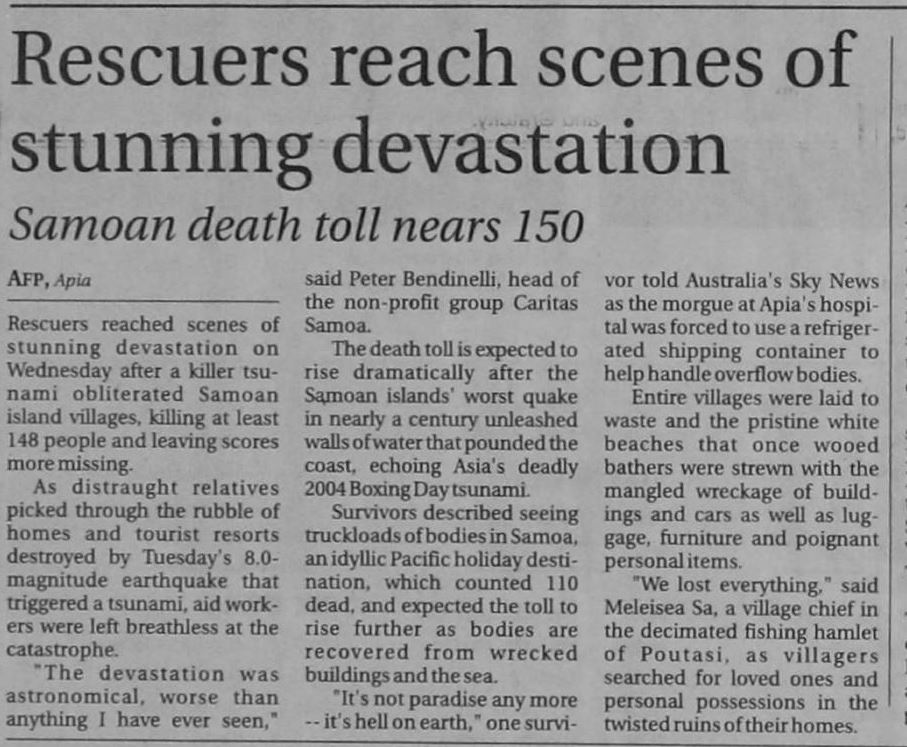 Rescuers reach scenes of stunning devastation

Samoan death toll nears 150

AFP, Apia

Rescuers reached scenes of stunning devastation on Wednesday after a killer tsunami obliterated Samoan island villages, killing at least 148 people and leaving scores more missing.

As distraught relatives picked through the rubble of homes and tourist resorts destroyed by Tuesday's 8.0-magnitude earthquake that triggered a tsunami, aid workers were left breathless at the catastrophe.

"The devastation was astronomical, worse than anything I have ever seen," said Peter Bendinelli, head of the non-profit group Caritas Samoa.

The death toll is expected to rise dramatically after the Samoan islands' worst quake in nearly a century unleashed walls of water that pounded the coast, echoing Asia's deadly 2004 Boxing Day tsunami.

Survivors described seeing truckloads of bodies in Samoa, an idyllic Pacific holiday destination, which counted 110 dead, and expected the toll to rise further as bodies are recovered from wrecked buildings and the sea.

"It's not paradise any more -- it's hell on earth," one survivor told Australia's Sky News as the morgue at Apia's hospital was forced to use a refrigerated shipping container to help handle overflow bodies.

Entire villages were laid to waste and the pristine white beaches that once wooed bathers were strewn with the mangled wreckage of buildings and cars as well as luggage, furniture and poignant personal items.

"We lost everything," said Meleisea Sa, a village chief in the decimated fishing hamlet of Poutasi, as villagers searched for loved ones and personal possessions in the twisted ruins of their homes.